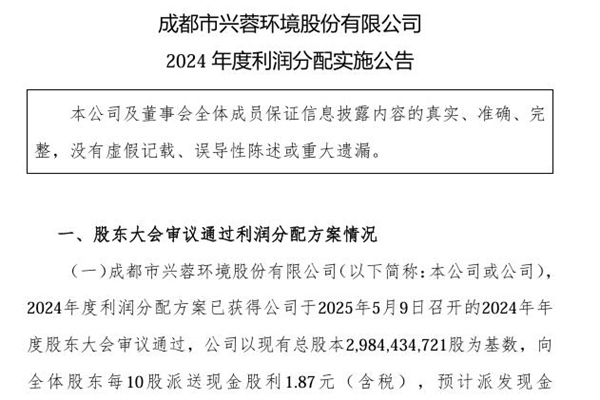 成都市兴蓉环境股份有限公司
2024 年度利润分配实施公告

本公司及董事会全体成员保证信息披露内容的真实、准确、完整，没有虚假记载、误导性陈述或重大遗漏。

一、股东大会审议通过利润分配方案情况

（一）成都市兴蓉环境股份有限公司（以下简称：本公司或公司），2024年度利润分配方案已获得公司于2025年5月9日召开的2024年年度股东大会审议通过，公司以现有总股本2,984,434,721股为基数，向全体股东每10股派送现金股利1.87元（含税），预计派发现金